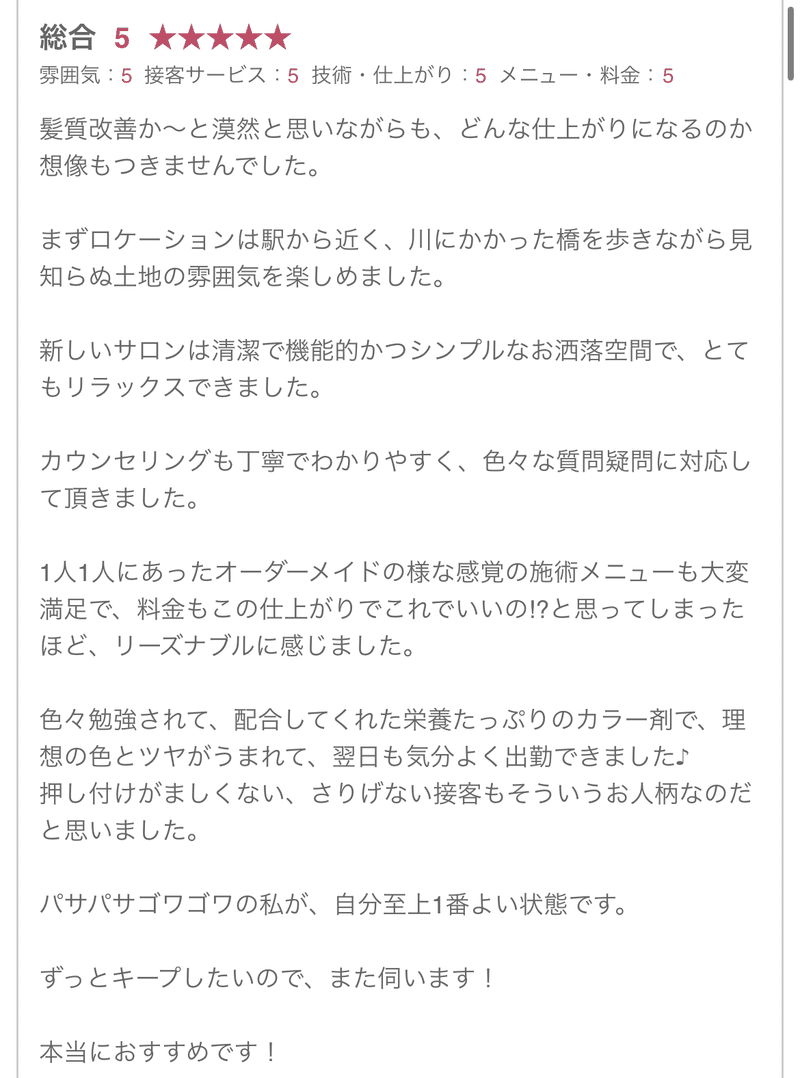 総合 5 ★★★★★
雰囲気：5 接客サービス：5 技術・仕上がり：5 メニュー・料金：5

髪質改善か〜と漠然と思いながらも、どんな仕上がりになるのか想像もつきませんでした。

まずロケーションは駅から近く、川にかかった橋を歩きながら見知らぬ土地の雰囲気を楽しめました。

新しいサロンは清潔で機能的かつシンプルなお洒落空間で、とてもリラックスできました。

カウンセリングも丁寧でわかりやすく、色々な質問疑問に対応して頂きました。

1人1人にあったオーダーメイドの様な感覚の施術メニューも大変満足で、料金もこの仕上がりでこれでいいの!?と思ってしまったほど、リーズナブルに感じました。

色々勉強されて、配合してくれた栄養たっぷりのカラー剤で、理想の色とツヤがうまれて、翌日も気分よく出勤できました♪
押し付けがましくない、さりげない接客もそういうお人柄なのだと思いました。

パサパサゴワゴワの私が、自分至上1番よい状態です。

ずっとキープしたいので、また伺います！

本当におすすめです！